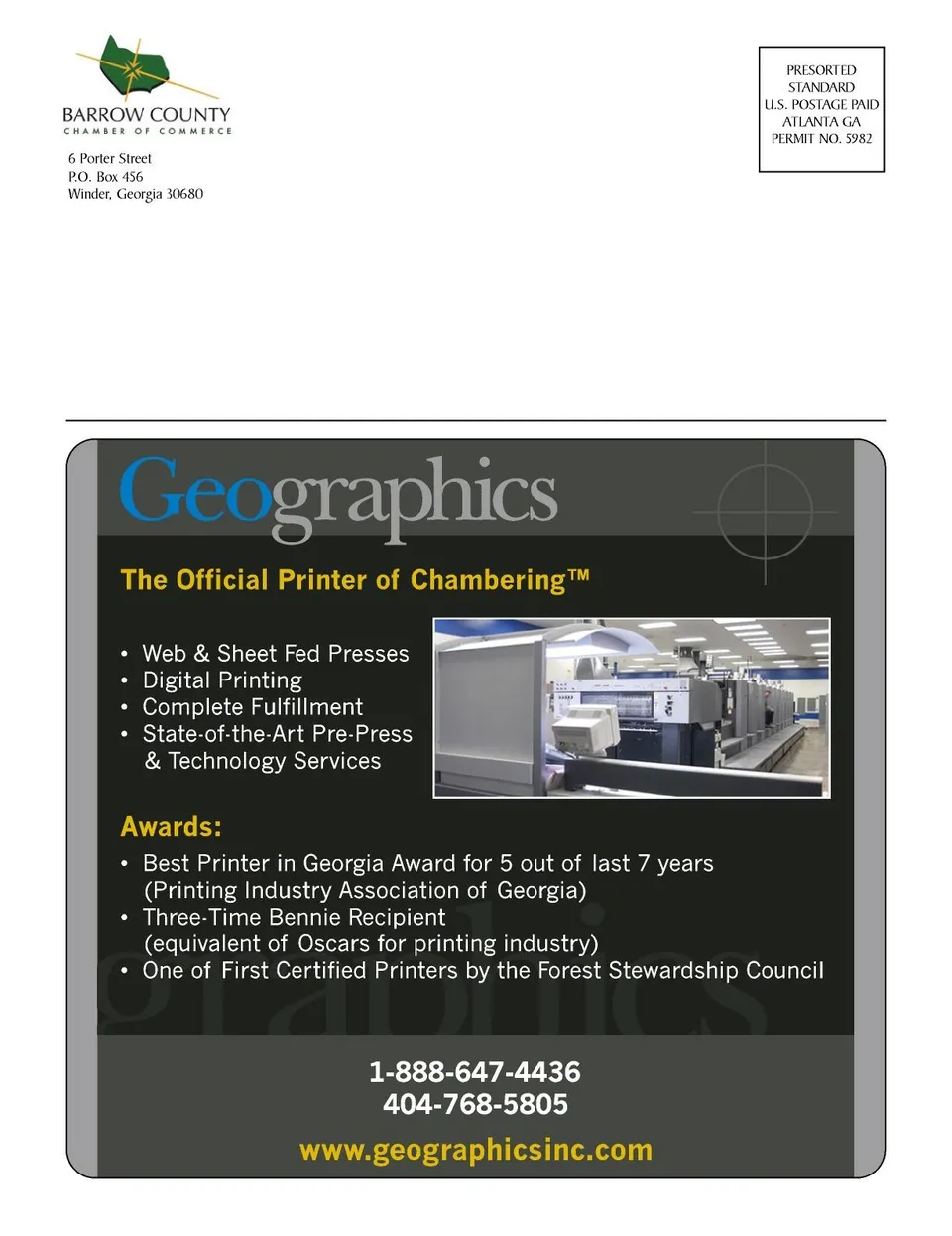 BARROW COUNTY
CHAMBER OF COMMERCE

6 Porter Street
P.O. Box 456
Winder, Georgia 30680

PRESORTED
STANDARD
U.S. POSTAGE PAID
ATLANTA GA
PERMIT NO. 5982

Geographics

The Official Printer of Chambering™

• Web & Sheet Fed Presses
• Digital Printing
• Complete Fulfillment
• State-of-the-Art Pre-Press & Technology Services

Awards:

• Best Printer in Georgia Award for 5 out of last 7 years (Printing Industry Association of Georgia)
• Three-Time Bennie Recipient (equivalent of Oscars for printing industry)
• One of First Certified Printers by the Forest Stewardship Council

1-888-647-4436
404-768-5805

www.geographicsinc.com